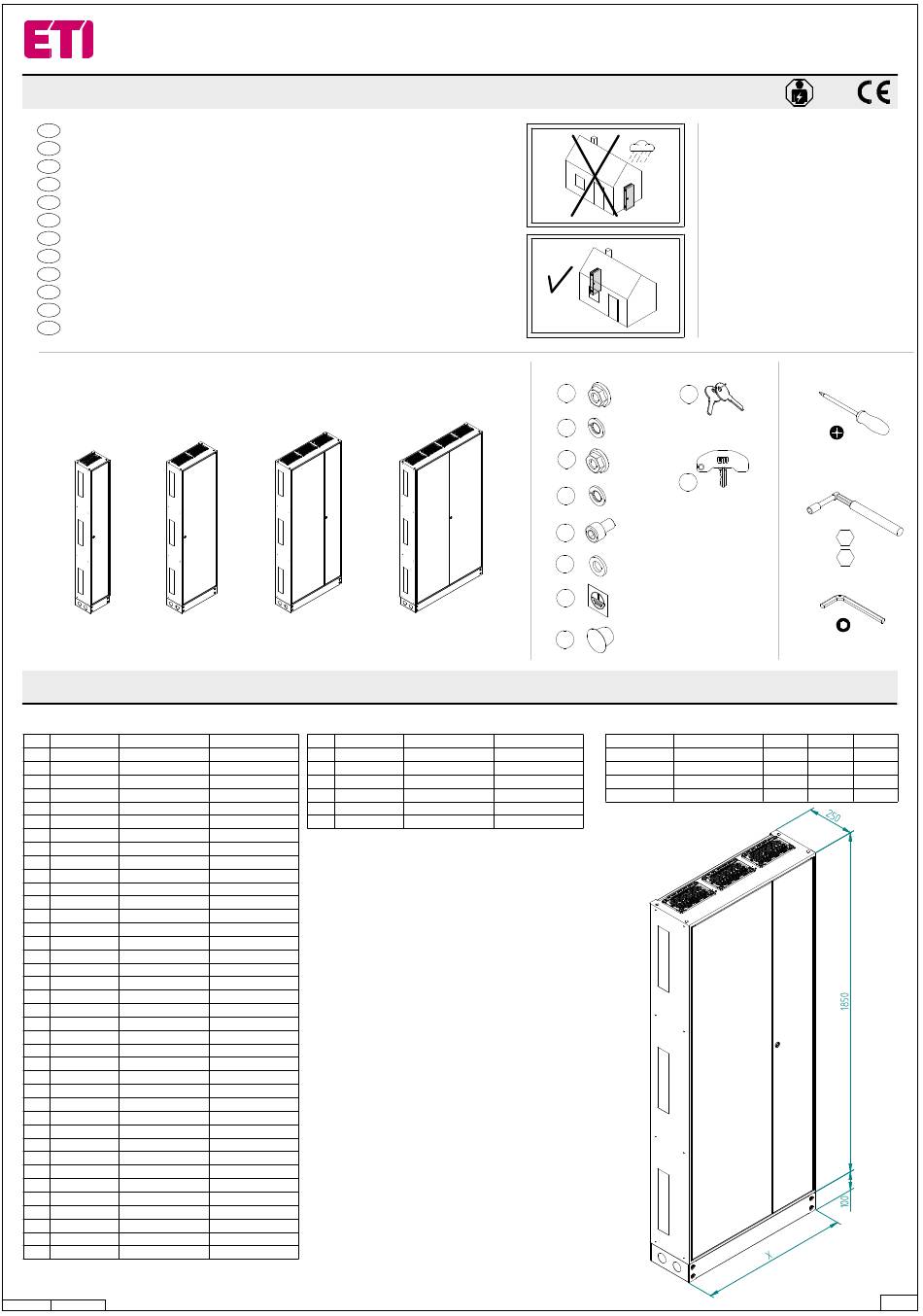 ETI

250

1850

100

X